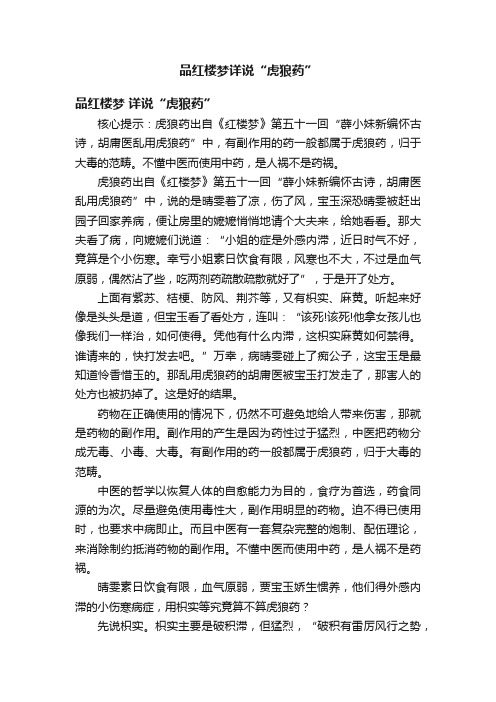 品红楼梦详说“虎狼药”

品红楼梦 详说“虎狼药”

核心提示：虎狼药出自《红楼梦》第五十一回“薛小妹新编怀古诗，胡庸医乱用虎狼药”中，有副作用的药一般都属于虎狼药，归于大毒的范畴。不懂中医而使用中药，是人祸不是药祸。

虎狼药出自《红楼梦》第五十一回“薛小妹新编怀古诗，胡庸医乱用虎狼药”中，说的是晴雯着了凉，伤了风，宝玉深恐晴雯被赶出园子回家养病，便让房里的嬷嬷悄悄地请个大夫来，给她看看。那大夫看了病，向嬷嬷们说道：“小姐的症是外感内滞，近日时气不好，竟算是个小伤寒。幸亏小姐素日饮食有限，风寒也不大，不过是血气原弱，偶然沾了些，吃两剂药疏散疏散就好了”，于是开了处方。

上面有紫苏、桔梗、防风、荆芥等，又有枳实、麻黄。听起来好像是头头是道，但宝玉看了看处方，连叫：“该死!该死!他拿女孩儿也像我们一样治，如何使得。凭他有什么内滞，这枳实麻黄如何禁得。谁请来的，快打发去吧。”万幸，病晴雯碰上了痴公子，这宝玉是最知道怜香惜玉的。那乱用虎狼药的胡庸医被宝玉打发走了，那害人的处方也被扔掉了。这是好的结果。

药物在正确使用的情况下，仍然不可避免地给人带来伤害，那就是药物的副作用。副作用的产生是因为药性过于猛烈，中医把药物分成无毒、小毒、大毒。有副作用的药一般都属于虎狼药，归于大毒的范畴。

中医的哲学以恢复人体的自愈能力为目的，食疗为首选，药食同源的为次。尽量避免使用毒性大，副作用明显的药物。迫不得已使用时，也要求中病即止。而且中医有一套复杂完整的炮制、配伍理论，来消除制约抵消药物的副作用。不懂中医而使用中药，是人祸不是药祸。

晴雯素日饮食有限，血气原弱，贾宝玉娇生惯养，他们得外感内滞的小伤寒病症，用枳实等究竟算不算虎狼药？

先说枳实。枳实主要是破积滞，但猛烈，“破积有雷厉风行之势，